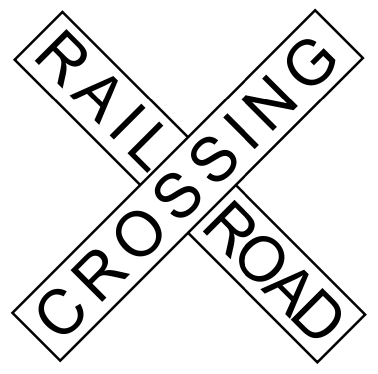 RAIL ROAD
CROSSING